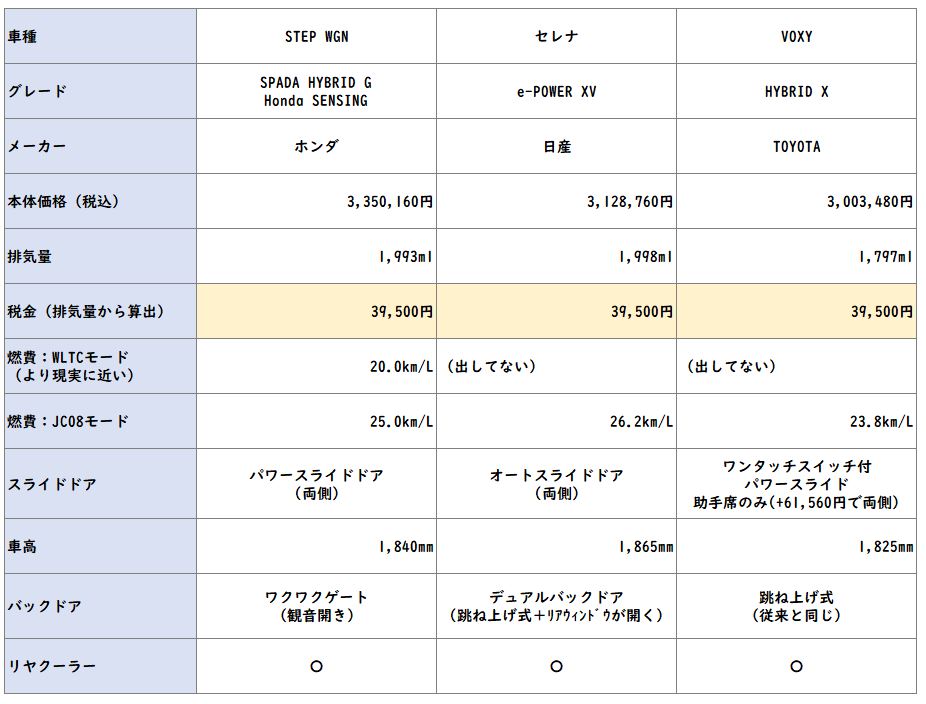 | 車種 | STEP WGN | セレナ | VOXY |
|---|---|---|---|
| グレード | SPADA HYBRID G Honda SENSING | e-POWER XV | HYBRID X |
| メーカー | ホンダ | 日産 | TOYOTA |
| 本体価格（税込） | 3,350,160円 | 3,128,760円 | 3,003,480円 |
| 排気量 | 1,993ml | 1,998ml | 1,797ml |
| 税金（排気量から算出） | 39,500円 | 39,500円 | 39,500円 |
| 燃費：WLTCモード（より現実に近い） | 20.0km/L | （出してない） | （出してない） |
| 燃費：JC08モード | 25.0km/L | 26.2km/L | 23.8km/L |
| スライドドア | パワースライドドア（両側） | オートスライドドア（両側） | ワンタッチスイッチ付パワースライド助手席のみ(+61,560円で両側) |
| 車高 | 1,840mm | 1,865mm | 1,825mm |
| バックドア | ワクワクゲート（観音開き） | デュアルバックドア（跳ね上げ式＋ﾘｱｳｨﾝﾄﾞｳが開く） | 跳ね上げ式（従来と同じ） |
| リヤクーラー | ○ | ○ | ○ |